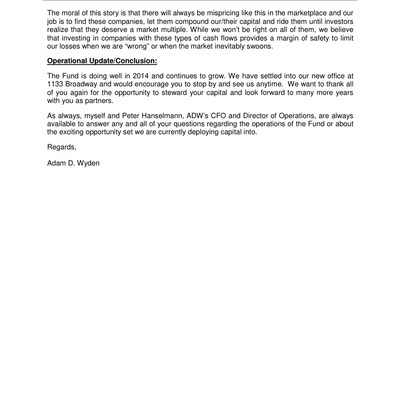 The moral of this story is that there will always be mispricing like this in the marketplace and our job is to find these companies, let them compound our/their capital and ride them until investors realize that they deserve a market multiple. While we won't be right on all of them, we believe that investing in companies with these types of cash flows provides a margin of safety to limit our losses when we are "wrong" or when the market inevitably swoons.

Operational Update/Conclusion:

The Fund is doing well in 2014 and continues to grow. We have settled into our new office at 1133 Broadway and would encourage you to stop by and see us anytime. We want to thank all of you again for the opportunity to steward your capital and look forward to many more years with you as partners.

As always, myself and Peter Hanselmann, ADW's CFO and Director of Operations, are always available to answer any and all of your questions regarding the operations of the Fund or about the exciting opportunity set we are currently deploying capital into.

Regards,

Adam D. Wyden